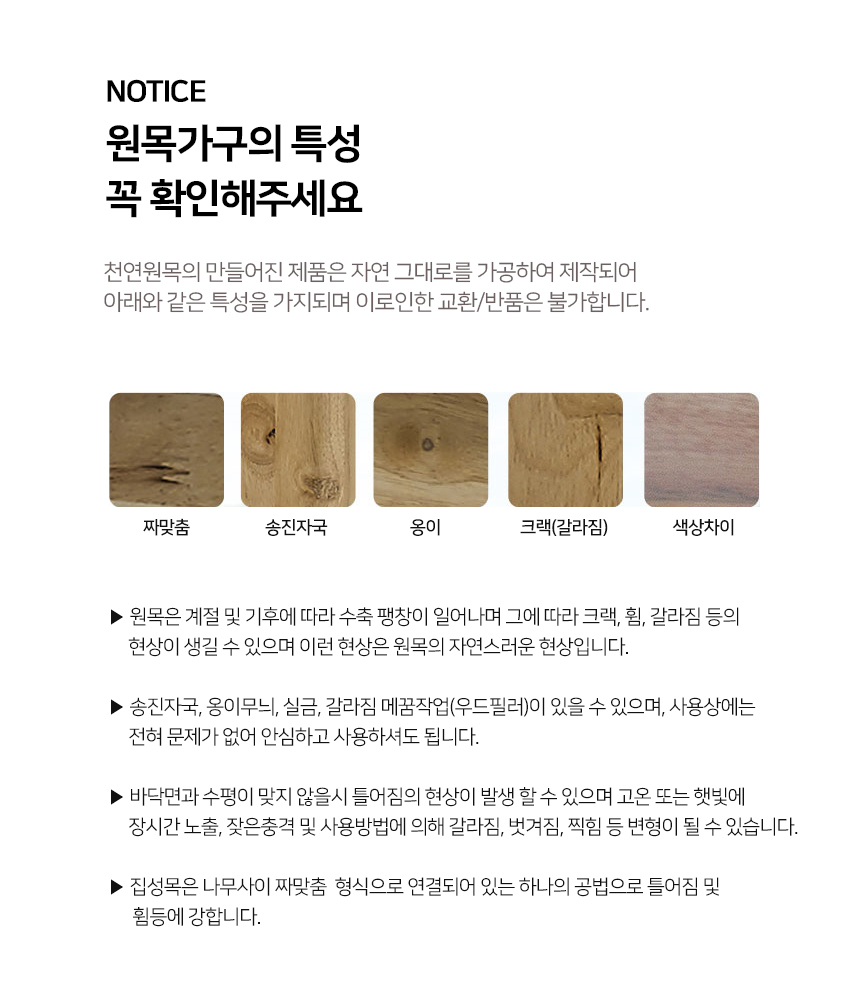 NOTICE
원목가구의 특성
꼭 확인해주세요

천연원목의 만들어진 제품은 자연 그대로를 가공하여 제작되어 아래와 같은 특성을 가지되며 이로인한 교환/반품은 불가합니다.

짜맞춤

송진자국

옹이

크랙(갈라짐)

색상차이

▶ 원목은 계절 및 기후에 따라 수축 팽창이 일어나며 그에 따라 크랙, 휨, 갈라짐 등의 현상이 생길 수 있으며 이런 현상은 원목의 자연스러운 현상입니다.

▶ 송진자국, 옹이무늬, 실금, 갈라짐 메꿈작업(우드필러)이 있을 수 있으며, 사용상에는 전혀 문제가 없어 안심하고 사용하셔도 됩니다.

▶ 바닥면과 수평이 맞지 않을시 틀어짐의 현상이 발생 할 수 있으며 고온 또는 햇빛에 장시간 노출, 잦은충격 및 사용방법에 의해 갈라짐, 벗겨짐, 찍힘 등 변형이 될 수 있습니다.

▶ 집성목은 나무사이 짜맞춤 형식으로 연결되어 있는 하나의 공법으로 틀어짐 및 휨등에 강합니다.